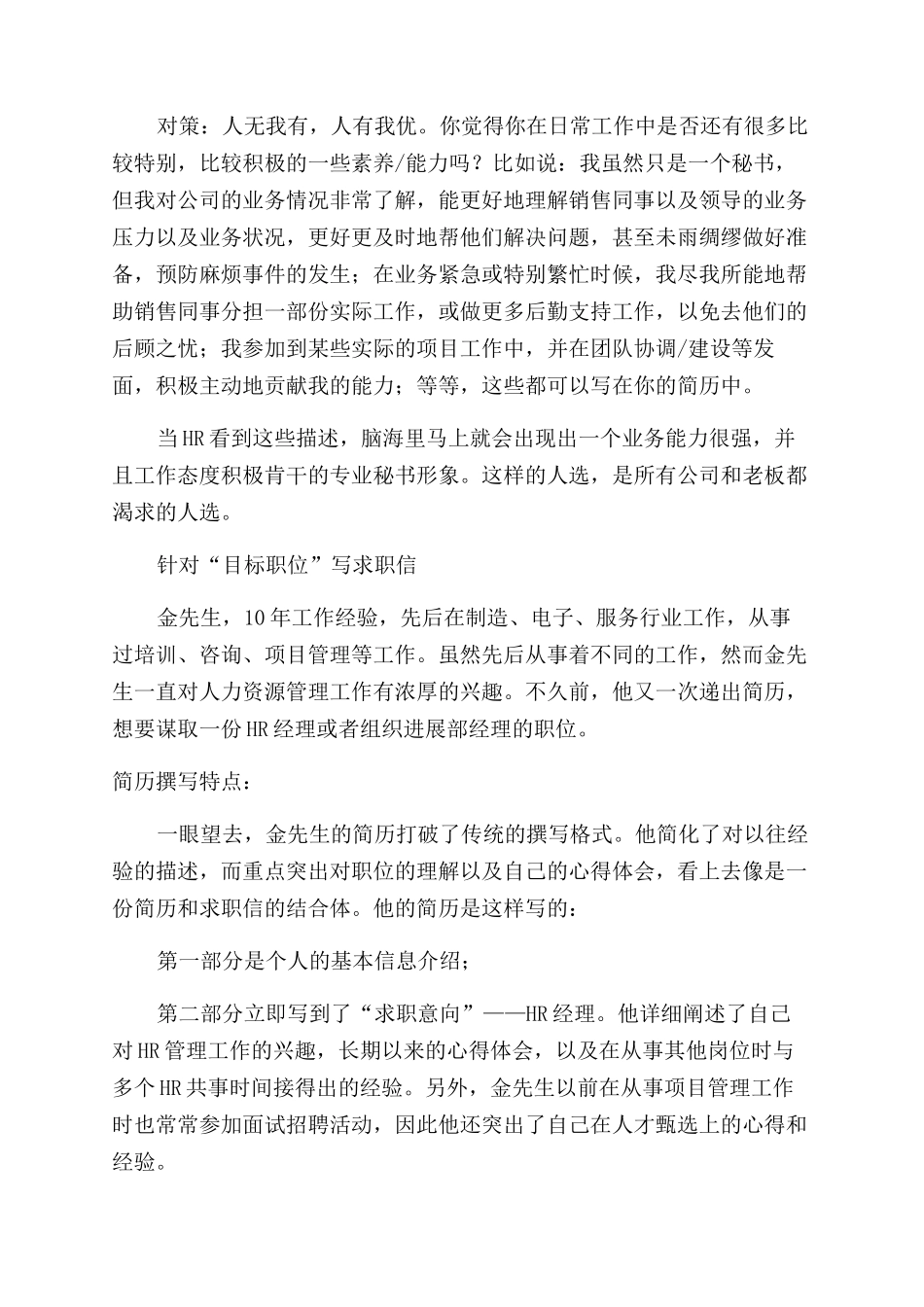 对策：人无我有，人有我优。你觉得你在日常工作中是否还有很多比较特别，比较积极的一些素养/能力吗？比如说：我虽然只是一个秘书，但我对公司的业务情况非常了解，能更好地理解销售同事以及领导的业务压力以及业务状况，更好更及时地帮他们解决问题，甚至未雨绸缪做好准备，预防麻烦事件的发生；在业务紧急或特别繁忙时候，我尽我所能地帮助销售同事分担一部份实际工作，或做更多后勤支持工作，以免去他们的后顾之忧；我参加到某些实际的项目工作中，并在团队协调/建设等发面，积极主动地贡献我的能力；等等，这些都可以写在你的简历中。

当HR看到这些描述，脑海里马上就会出现出一个业务能力很强，并且工作态度积极肯干的专业秘书形象。这样的人选，是所有公司和老板都渴求的人选。

针对“目标职位”写求职信

金先生，10年工作经验，先后在制造、电子、服务行业工作，从事过培训、咨询、项目管理等工作。虽然先后从事着不同的工作，然而金先生一直对人力资源管理工作有浓厚的兴趣。不久前，他又一次递出简历，想要谋取一份HR经理或者组织进展部经理的职位。

简历撰写特点：

一眼望去，金先生的简历打破了传统的撰写格式。他简化了对以往经验的描述，而重点突出对职位的理解以及自己的心得体会，看上去像是一份简历和求职信的结合体。他的简历是这样写的：

第一部分是个人的基本信息介绍；

第二部分立即写到了“求职意向”——HR经理。他详细阐述了自己对HR管理工作的兴趣，长期以来的心得体会，以及在从事其他岗位时与多个HR共事时间接得出的经验。另外，金先生以前在从事项目管理工作时也常常参加面试招聘活动，因此他还突出了自己在人才甄选上的心得和经验。